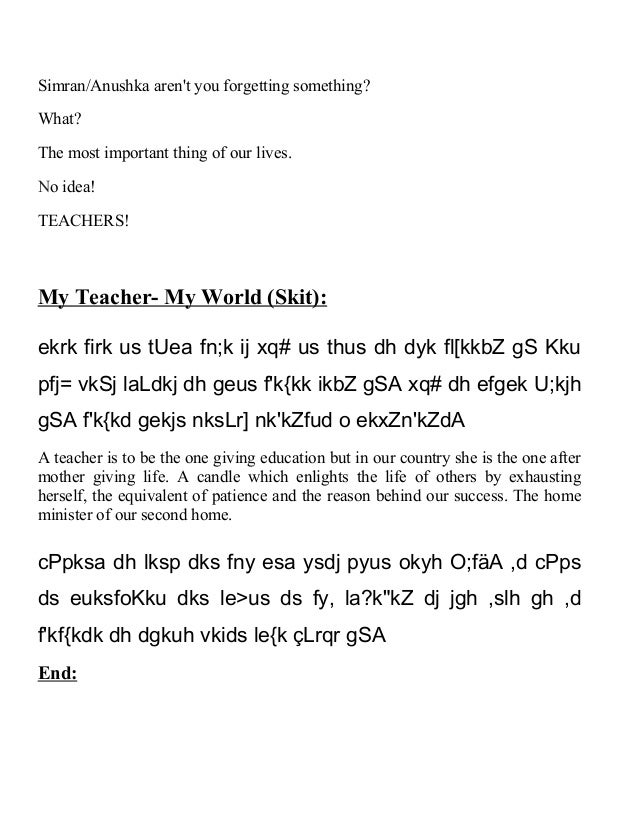 Simran/Anushka aren't you forgetting something?

What?

The most important thing of our lives.

No idea!

TEACHERS!

My Teacher- My World (Skit):

ekrk firk us tUea fn;k ij xq# us thus dh dyk fl[kkbZ gS Kku pfj= vkSj laLdkj dh geus f'k{kk ikbZ gSA xq# dh efgek U;kjh gSA f'k{kd gekjs nksLr] nk'kZfud o ekxZn'kZdA

A teacher is to be the one giving education but in our country she is the one after mother giving life. A candle which enlights the life of others by exhausting herself, the equivalent of patience and the reason behind our success. The home minister of our second home.

cPpksa dh lksp dks fny esa ysdj pyus okyh O;fäA ,d cPps ds euksfoKku dks le>us ds fy, la?k"kZ dj jgh ,slh gh ,d f'kf{kdk dh dgkuh vkids le{k çLrqr gSA

End: